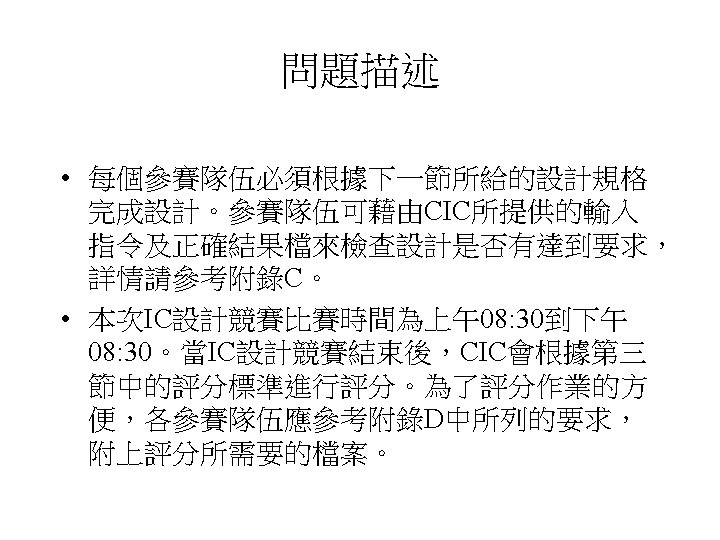 問題描述

• 每個參賽隊伍必須根據下一節所給的設計規格完成設計。參賽隊伍可藉由CIC所提供的輸入指令及正確結果檔來檢查設計是否有達到要求，詳情請參考附錄C。

• 本次IC設計競賽比賽時間為上午08:30到下午08:30。當IC設計競賽結束後，CIC會根據第三節中的評分標準進行評分。為了評分作業的方便，各參賽隊伍應參考附錄D中所列的要求，附上評分所需要的檔案。